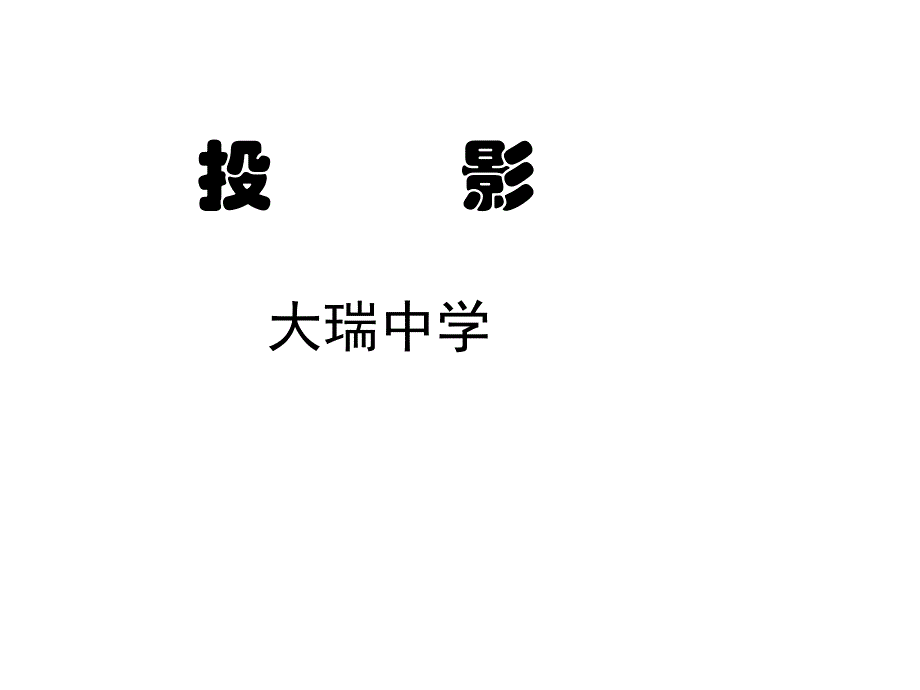 投　　影

大瑞中学